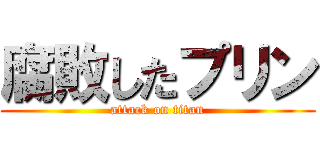 腐敗したプリン

attack on titan